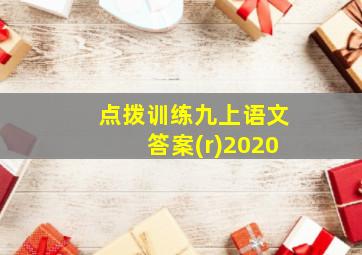 点拨训练九上语文答案(r)2020